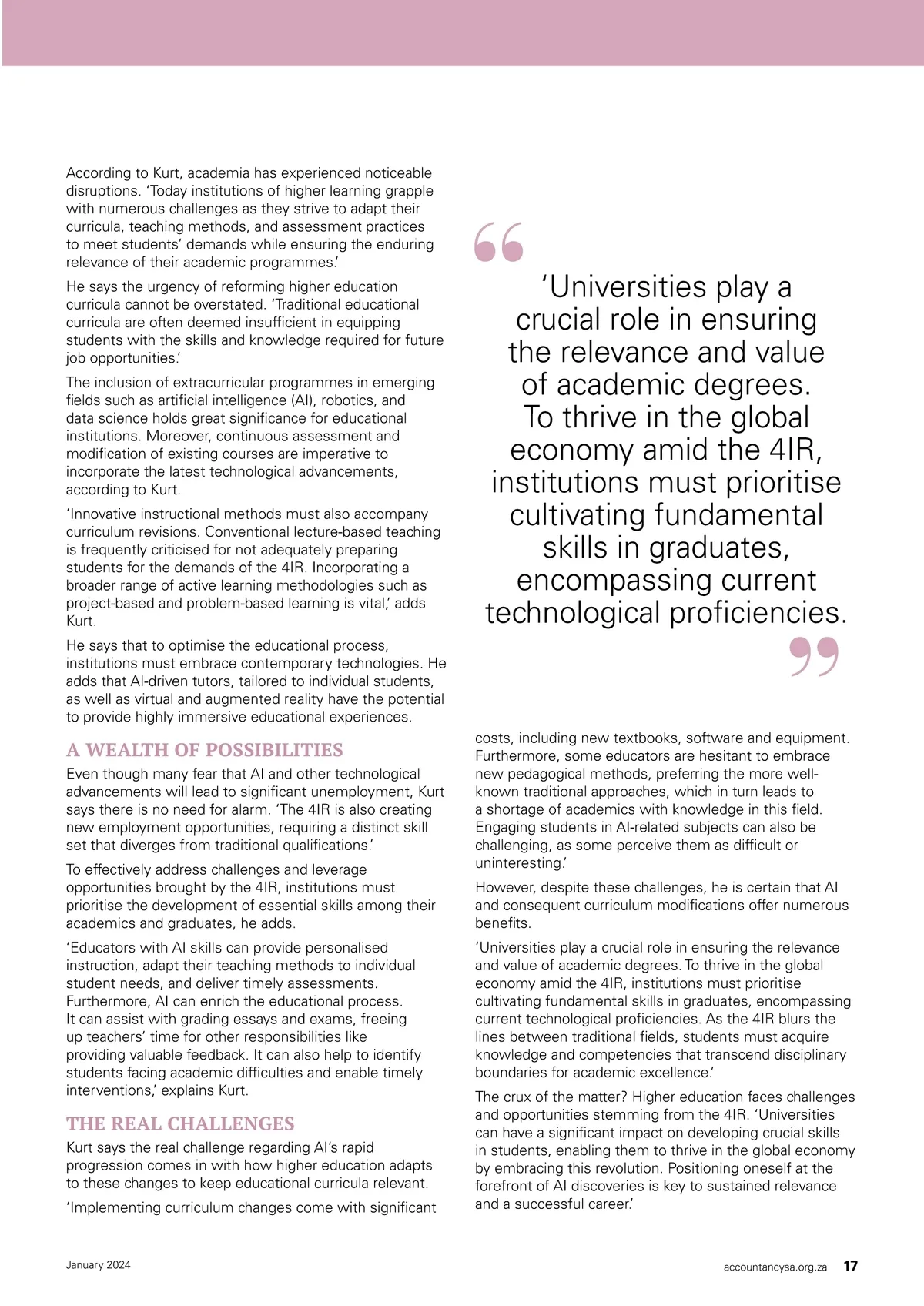 According to Kurt, academia has experienced noticeable disruptions. 'Today institutions of higher learning grapple with numerous challenges as they strive to adapt their curricula, teaching methods, and assessment practices to meet students' demands while ensuring the enduring relevance of their academic programmes.'

He says the urgency of reforming higher education curricula cannot be overstated. 'Traditional educational curricula are often deemed insufficient in equipping students with the skills and knowledge required for future job opportunities.'

The inclusion of extracurricular programmes in emerging fields such as artificial intelligence (AI), robotics, and data science holds great significance for educational institutions. Moreover, continuous assessment and modification of existing courses are imperative to incorporate the latest technological advancements, according to Kurt.

'Innovative instructional methods must also accompany curriculum revisions. Conventional lecture-based teaching is frequently criticised for not adequately preparing students for the demands of the 4IR. Incorporating a broader range of active learning methodologies such as project-based and problem-based learning is vital,' adds Kurt.

He says that to optimise the educational process, institutions must embrace contemporary technologies. He adds that AI-driven tutors, tailored to individual students, as well as virtual and augmented reality have the potential to provide highly immersive educational experiences.

A WEALTH OF POSSIBILITIES

Even though many fear that AI and other technological advancements will lead to significant unemployment, Kurt says there is no need for alarm. 'The 4IR is also creating new employment opportunities, requiring a distinct skill set that diverges from traditional qualifications.'

To effectively address challenges and leverage opportunities brought by the 4IR, institutions must prioritise the development of essential skills among their academics and graduates, he adds.

'Educators with AI skills can provide personalised instruction, adapt their teaching methods to individual student needs, and deliver timely assessments. Furthermore, AI can enrich the educational process. It can assist with grading essays and exams, freeing up teachers' time for other responsibilities like providing valuable feedback. It can also help to identify students facing academic difficulties and enable timely interventions,' explains Kurt.

THE REAL CHALLENGES

Kurt says the real challenge regarding AI's rapid progression comes in with how higher education adapts to these changes to keep educational curricula relevant.

'Implementing curriculum changes come with significant

'Universities play a crucial role in ensuring the relevance and value of academic degrees. To thrive in the global economy amid the 4IR, institutions must prioritise cultivating fundamental skills in graduates, encompassing current technological proficiencies.

costs, including new textbooks, software and equipment. Furthermore, some educators are hesitant to embrace new pedagogical methods, preferring the more well-known traditional approaches, which in turn leads to a shortage of academics with knowledge in this field. Engaging students in AI-related subjects can also be challenging, as some perceive them as difficult or uninteresting.'

However, despite these challenges, he is certain that AI and consequent curriculum modifications offer numerous benefits.

'Universities play a crucial role in ensuring the relevance and value of academic degrees. To thrive in the global economy amid the 4IR, institutions must prioritise cultivating fundamental skills in graduates, encompassing current technological proficiencies. As the 4IR blurs the lines between traditional fields, students must acquire knowledge and competencies that transcend disciplinary boundaries for academic excellence.'

The crux of the matter? Higher education faces challenges and opportunities stemming from the 4IR. 'Universities can have a significant impact on developing crucial skills in students, enabling them to thrive in the global economy by embracing this revolution. Positioning oneself at the forefront of AI discoveries is key to sustained relevance and a successful career.'

January 2024

accountancysa.org.za 17